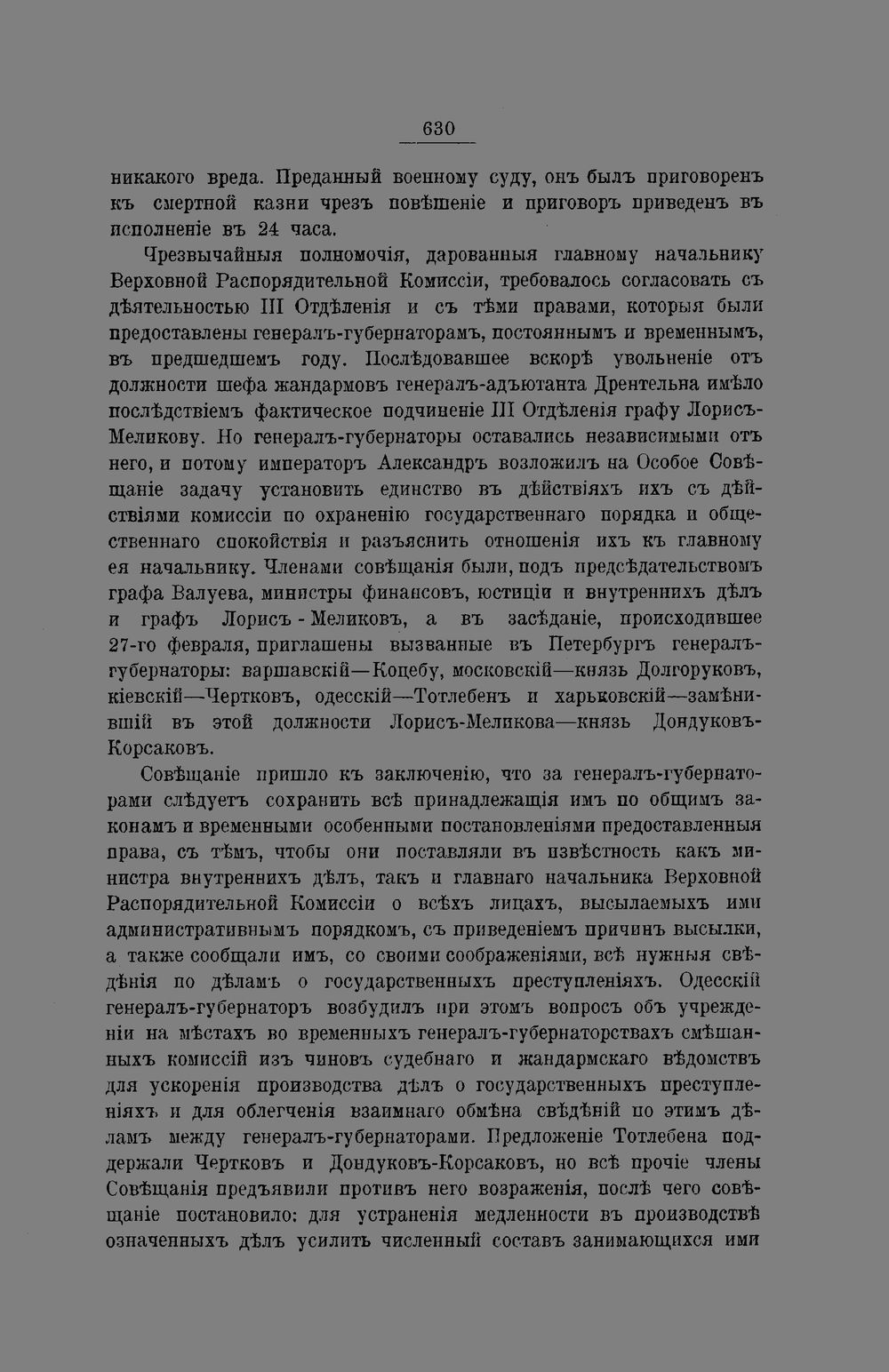 630

никакого вреда. Преданный военному суду, онъ былъ приговоренъ къ смертной казни чрезъ повѣшеніе и приговоръ приведенъ въ исполненіе въ 24 часа.

Чрезвычайныя полномочія, дарованныя главному начальнику Верховной Распорядительной Комиссіи, требовалось согласовать съ дѣятельностью III Отдѣленія и съ тѣми правами, которыя были предоставлены генералъ-губернаторамъ, постояннымъ и временнымъ, въ предшедшемъ году. Послѣдовавшее вскорѣ увольненіе отъ должности шефа жандармовъ генералъ-адъютанта Дрентельна имѣло послѣдствіемъ фактическое подчиненіе III Отдѣленія графу Лорисъ-Меликову. Но генералъ-губернаторы оставались независимыми отъ него, и потому императоръ Александръ возложилъ на Особое Совѣщаніе задачу установить единство въ дѣйствіяхъ ихъ съ дѣйствіями комиссіи по охраненію государственнаго порядка и общественнаго спокойствія и разъяснить отношенія ихъ къ главному ея начальнику. Членами совѣщанія были, подъ предсѣдательствомъ графа Валуева, министры финансовъ, юстиціи и внутреннихъ дѣлъ и графъ Лорисъ - Меликовъ, а въ засѣданіе, происходившее 27-го февраля, приглашены вызванные въ Петербургъ генералъ-губернаторы: варшавскій—Коцебу, московскій—князь Долгоруковъ, кіевскій—Чертковъ, одесскій—Тотлебенъ и харьковскій—замѣнившій въ этой должности Лорисъ-Меликова—князь Дондуковъ-Корсаковъ.

Совѣщаніе пришло къ заключенію, что за генералъ-губернаторами слѣдуетъ сохранить всѣ принадлежащія имъ по общимъ законамъ и временными особенными постановленіями предоставленныя права, съ тѣмъ, чтобы они поставляли въ извѣстность какъ министра внутреннихъ дѣлъ, такъ и главнаго начальника Верховной Распорядительной Комиссіи о всѣхъ лицахъ, высылаемыхъ ими административнымъ порядкомъ, съ приведеніемъ причинъ высылки, а также сообщали имъ, со своими соображеніями, всѣ нужныя свѣдѣнія по дѣламъ о государственныхъ преступленіяхъ. Одесскій генералъ-губернаторъ возбудилъ при этомъ вопросъ объ учрежденіи на мѣстахъ во временныхъ генералъ-губернаторствахъ смѣшанныхъ комиссій изъ чиновъ судебнаго и жандармскаго вѣдомствъ для ускоренія производства дѣлъ о государственныхъ преступленіяхъ и для облегченія взаимнаго обмѣна свѣдѣній по этимъ дѣламъ между генералъ-губернаторами. Предложеніе Тотлебена поддержали Чертковъ и Дондуковъ-Корсаковъ, но всѣ прочіе члены Совѣщанія предъявили противъ него возраженія, послѣ чего совѣщаніе постановило: для устраненія медленности въ производствѣ означенныхъ дѣлъ усилить численный составъ занимающихся ими